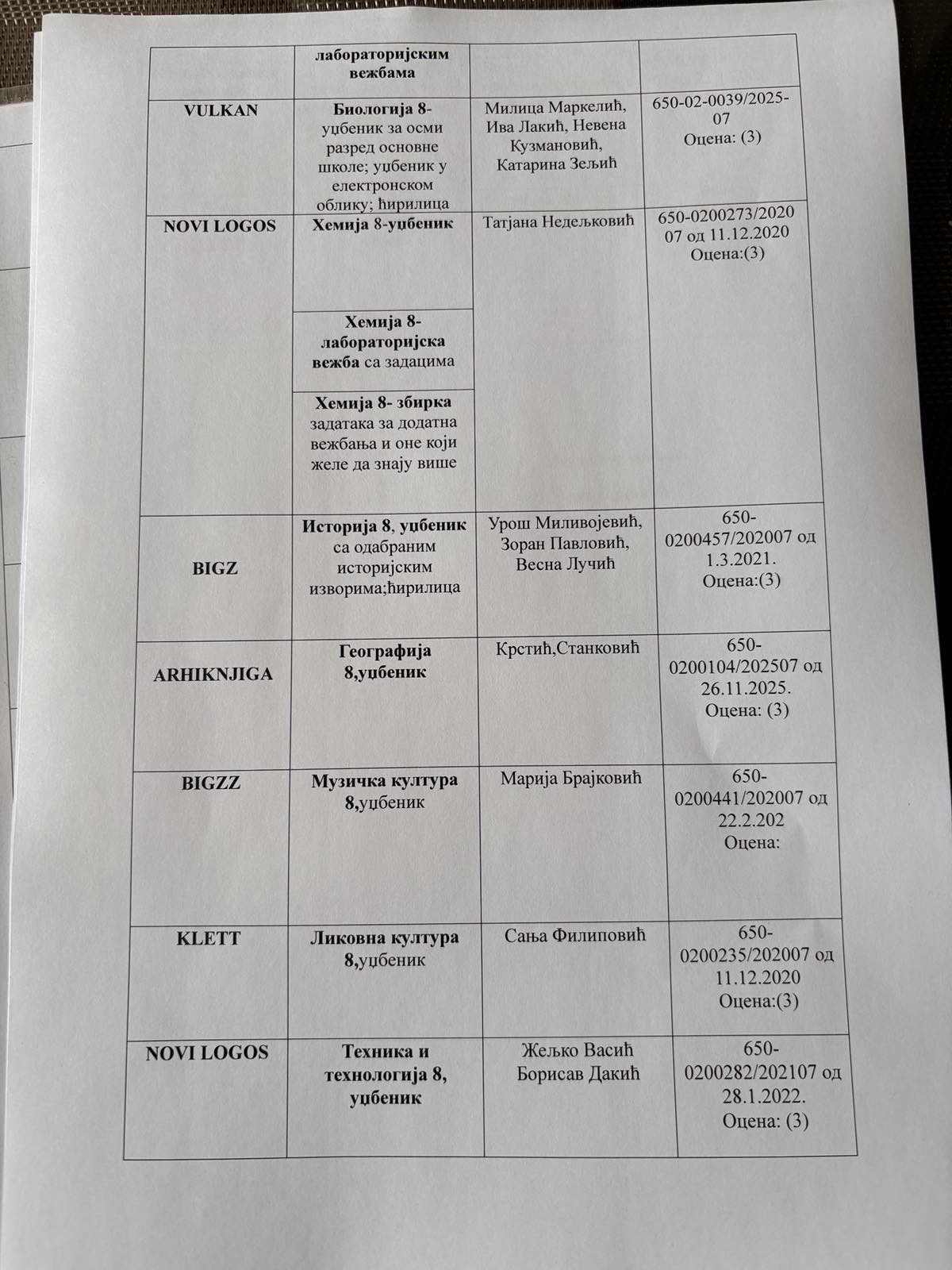 |  | лабораторијским вежбама |  |  |
|---|---|---|---|
| VULKAN | Биологија 8- уџбеник за осми разред основне школе; уџбеник у електронском облику; ћирилица | Милица Маркелић, Ива Лакић, Невена Кузмановић, Катарина Зељић | 650-02-0039/2025-07 Оцена: (3) |
| NOVI LOGOS | Хемија 8-уџбеник | Татјана Недељковић | 650-0200273/2020 07 од 11.12.2020 Оцена:(3) |
|  | Хемија 8- лабораторијска вежба са задацима |  |  |
|  | Хемија 8- збирка задатака за додатна вежбања и оне који желе да знају више |  |  |
| BIGZ | Историја 8, уџбеник са одабраним историјским изворима;ћирилица | Урош Миливојевић, Зоран Павловић, Весна Лучић | 650-0200457/202007 од 1.3.2021. Оцена:(3) |
| ARHIKNJIGA | Географија 8,уџбеник | Крстић,Станковић | 650-0200104/202507 од 26.11.2025. Оцена: (3) |
| BIGZZ | Музичка култура 8,уџбеник | Марија Брајковић | 650-0200441/202007 од 22.2.202 Оцена: |
| KLETT | Ликовна култура 8,уџбеник | Сања Филиповић | 650-0200235/202007 од 11.12.2020 Оцена:(3) |
| NOVI LOGOS | Техника и технологија 8, уџбеник | Жељко Васић Борисав Дакић | 650-0200282/202107 од 28.1.2022. Оцена: (3) |